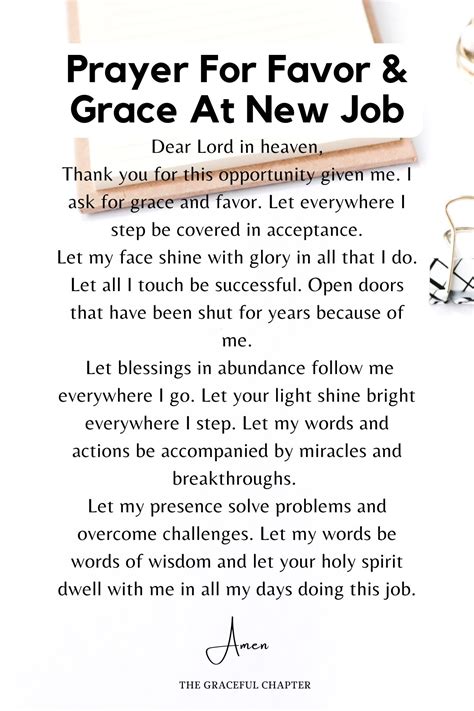 Prayer For Favor & Grace At New Job

Dear Lord in heaven,
Thank you for this opportunity given me. I ask for grace and favor. Let everywhere I step be covered in acceptance.
Let my face shine with glory in all that I do. Let all I touch be successful. Open doors that have been shut for years because of me.
Let blessings in abundance follow me everywhere I go. Let your light shine bright everywhere I step. Let my words and actions be accompanied by miracles and breakthroughs.
Let my presence solve problems and overcome challenges. Let my words be words of wisdom and let your holy spirit dwell with me in all my days doing this job.

Amen

THE GRACEFUL CHAPTER